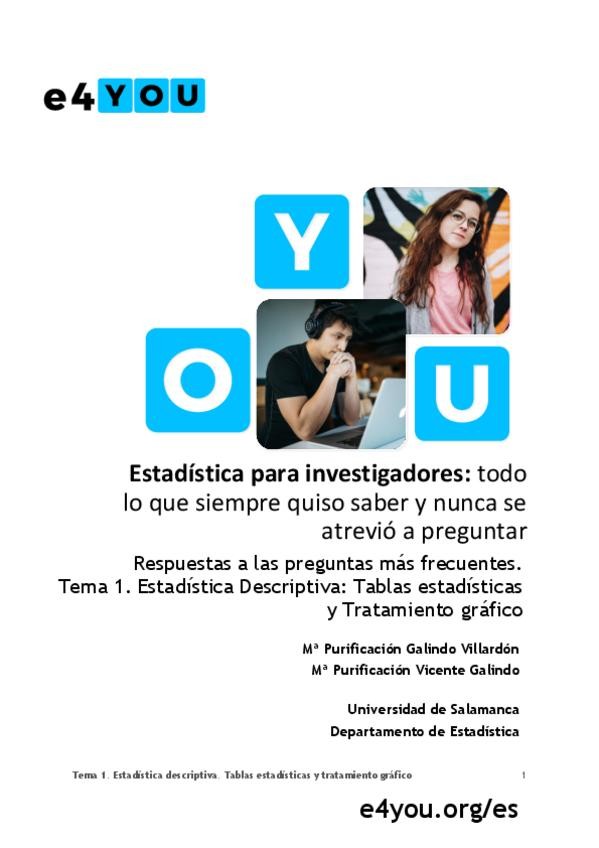 e4YOU

Y

O

U

Estadística para investigadores: todo lo que siempre quiso saber y nunca se atrevió a preguntar

Respuestas a las preguntas más frecuentes.
Tema 1. Estadística Descriptiva: Tablas estadísticas y Tratamiento gráfico

Mª Purificación Galindo Villardón
Mª Purificación Vicente Galindo

Universidad de Salamanca
Departamento de Estadística

Tema 1. Estadística descriptiva. Tablas estadísticas y tratamiento gráfico 1

e4you.org/es